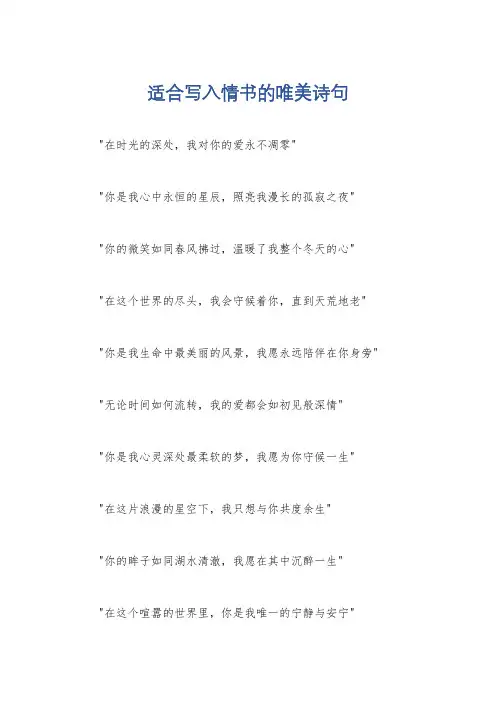 适合写入情书的唯美诗句

"在时光的深处，我对你的爱永不凋零"

"你是我心中永恒的星辰，照亮我漫长的孤寂之夜"

"你的微笑如同春风拂过，温暖了我整个冬天的心"

"在这个世界的尽头，我会守候着你，直到天荒地老"

"你是我生命中最美丽的风景，我愿永远陪伴在你身旁"

"无论时间如何流转，我的爱都会如初见般深情"

"你是我心灵深处最柔软的梦，我愿为你守候一生"

"在这片浪漫的星空下，我只想与你共度余生"

"你的眸子如同湖水清澈，我愿在其中沉醉一生"

"在这个喧嚣的世界里，你是我唯一的宁静与安宁"